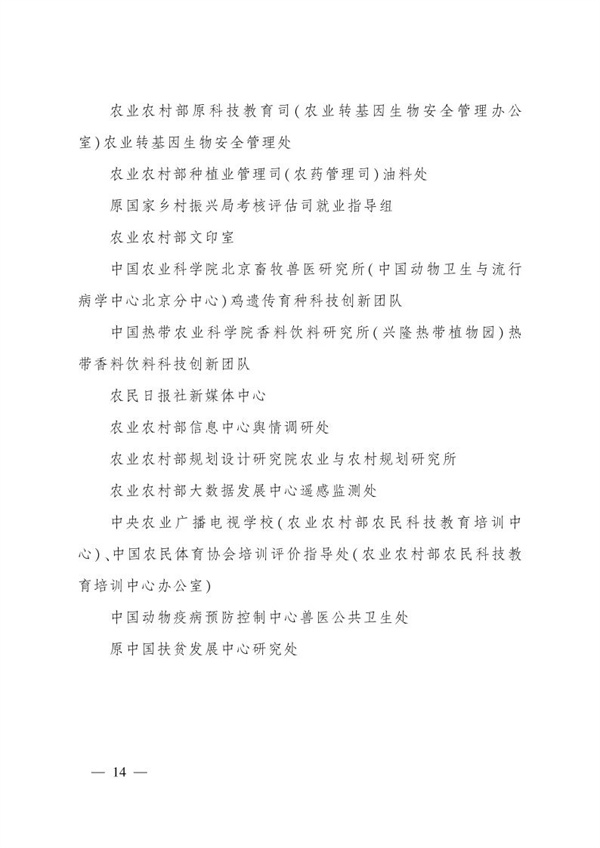 农业农村部原科技教育司（农业转基因生物安全管理办公室）农业转基因生物安全管理处

农业农村部种植业管理司（农药管理司）油料处

原国家乡村振兴局考核评估司就业指导组

农业农村部文印室

中国农业科学院北京畜牧兽医研究所（中国动物卫生与流行病学中心北京分中心）鸡遗传育种科技创新团队

中国热带农业科学院香料饮料研究所（兴隆热带植物园）热带香料饮料科技创新团队

农民日报社新媒体中心

农业农村部信息中心舆情调研处

农业农村部规划设计研究院农业与农村规划研究所

农业农村部大数据发展中心遥感监测处

中央农业广播电视学校（农业农村部农民科技教育培训中心）、中国农民体育协会培训评价指导处（农业农村部农民科技教育培训中心办公室）

中国动物疫病预防控制中心兽医公共卫生处

原中国扶贫发展中心研究处

— 14 —